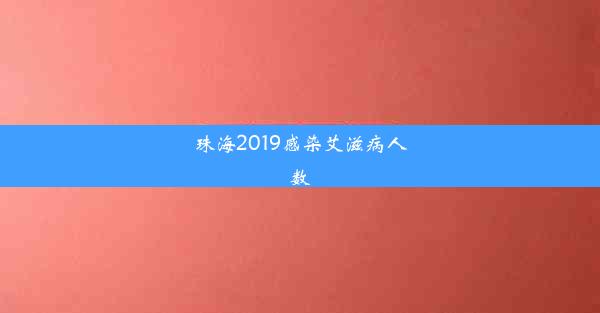 珠海2019感染艾滋病人数